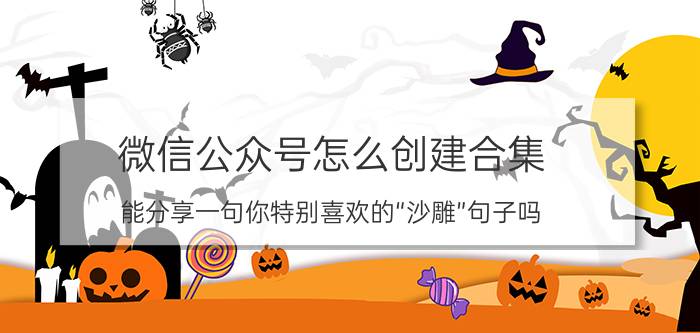 微信公众号怎么创建合集

能分享一句你特别喜欢的“沙雕”句子吗